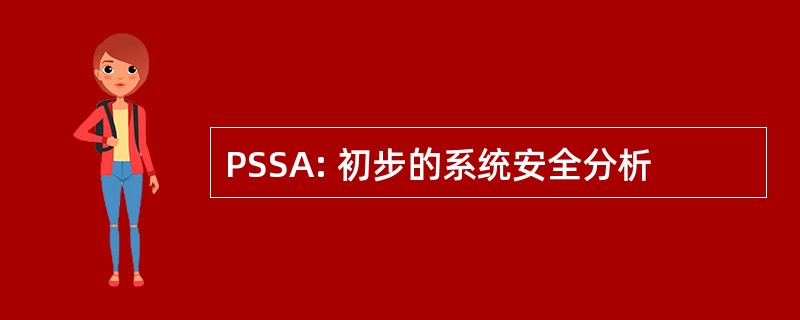 PSSA: 初步的系统安全分析